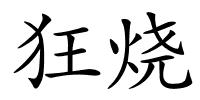 狂烧